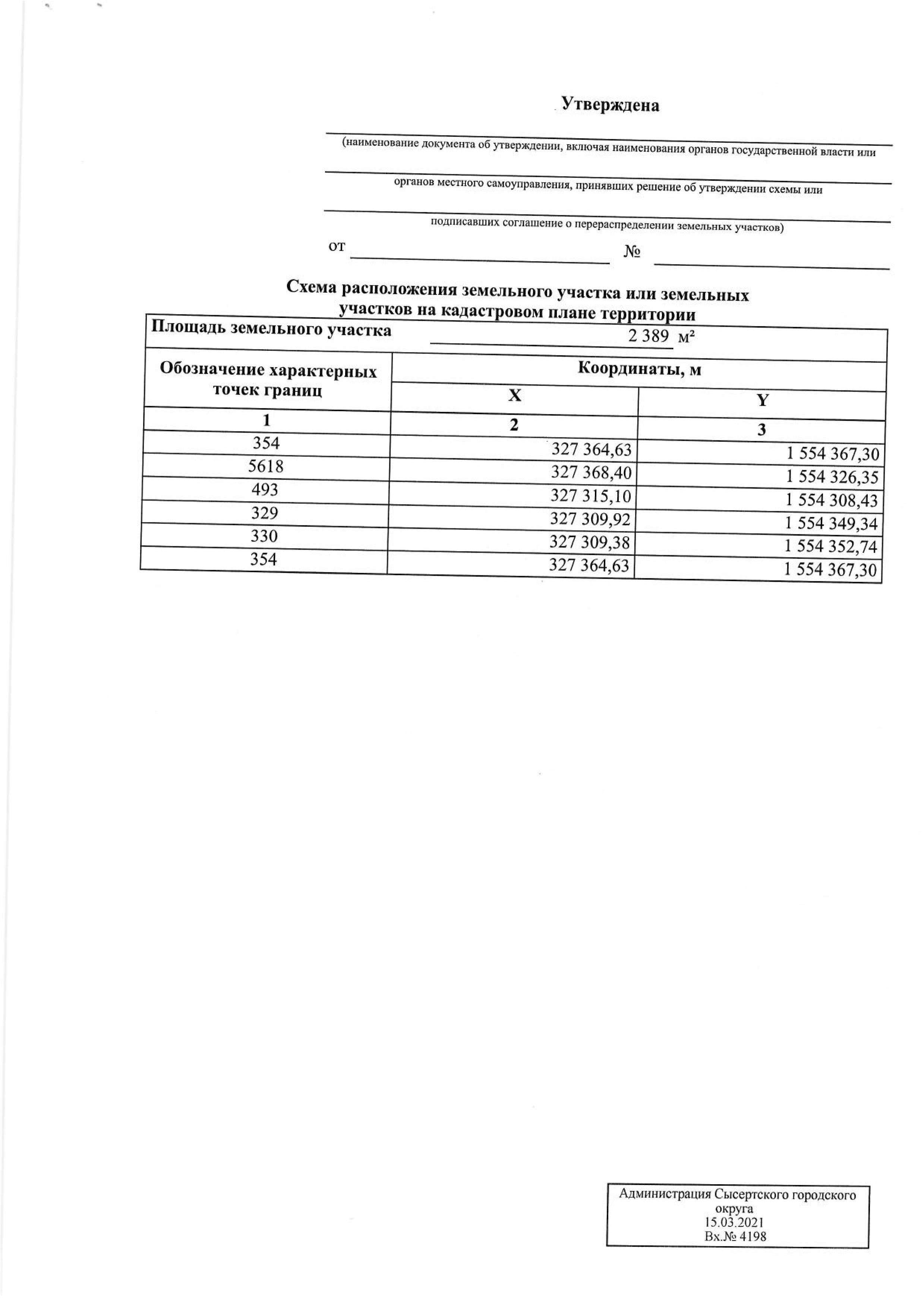 Утверждена

(наименование документа об утверждении, включая наименования органов государственной власти или

органов местного самоуправления, принявших решение об утверждении схемы или

подписавших соглашение о перераспределении земельных участков)

от №

Схема расположения земельного участка или земельных участков на кадастровом плане территории

Площадь земельного участка 2 389 м²

| Обозначение характерных точек границ | Координаты, м X | Координаты, м Y |
|---|---|---|
| 1 | 2 | 3 |
| 354 | 327 364,63 | 1 554 367,30 |
| 5618 | 327 368,40 | 1 554 326,35 |
| 493 | 327 315,10 | 1 554 308,43 |
| 329 | 327 309,92 | 1 554 349,34 |
| 330 | 327 309,38 | 1 554 352,74 |
| 354 | 327 364,63 | 1 554 367,30 |

Администрация Сысертского городского округа
15.03.2021
Вх.№ 4198